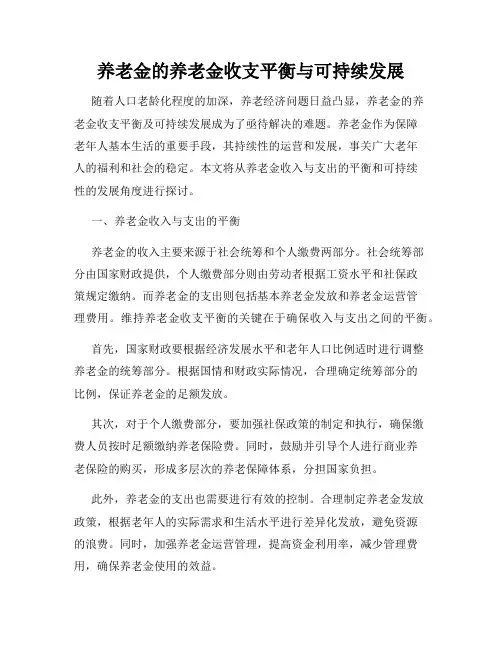 养老金的养老金收支平衡与可持续发展

随着人口老龄化程度的加深，养老经济问题日益凸显，养老金的养老金收支平衡及可持续发展成为了亟待解决的难题。养老金作为保障老年人基本生活的重要手段，其持续性的运营和发展，事关广大老年人的福利和社会的稳定。本文将从养老金收入与支出的平衡和可持续性的发展角度进行探讨。

一、养老金收入与支出的平衡

养老金的收入主要来源于社会统筹和个人缴费两部分。社会统筹部分由国家财政提供，个人缴费部分则由劳动者根据工资水平和社保政策规定缴纳。而养老金的支出则包括基本养老金发放和养老金运营管理费用。维持养老金收支平衡的关键在于确保收入与支出之间的平衡。

首先，国家财政要根据经济发展水平和老年人口比例适时进行调整养老金的统筹部分。根据国情和财政实际情况，合理确定统筹部分的比例，保证养老金的足额发放。

其次，对于个人缴费部分，要加强社保政策的制定和执行，确保缴费人员按时足额缴纳养老保险费。同时，鼓励并引导个人进行商业养老保险的购买，形成多层次的养老保障体系，分担国家负担。

此外，养老金的支出也需要进行有效的控制。合理制定养老金发放政策，根据老年人的实际需求和生活水平进行差异化发放，避免资源的浪费。同时，加强养老金运营管理，提高资金利用率，减少管理费用，确保养老金使用的效益。